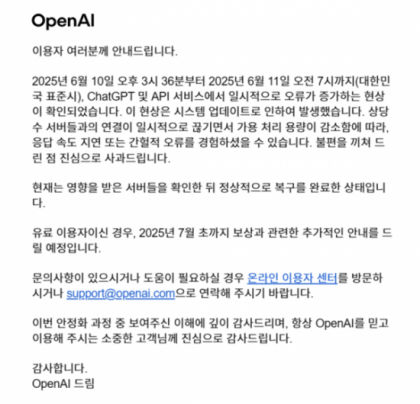 OpenAI

이용자 여러분께 안내드립니다.

2025년 6월 10일 오후 3시 36분부터 2025년 6월 11일 오전 7시까지(대한민국 표준시), ChatGPT 및 API 서비스에서 일시적으로 오류가 증가하는 현상이 확인되었습니다. 이 현상은 시스템 업데이트로 인하여 발생했습니다. 상당수 서버들과의 연결이 일시적으로 끊기면서 가용 처리 용량이 감소함에 따라, 응답 속도 지연 또는 간헐적 오류를 경험하셨을 수 있습니다. 불편을 끼쳐 드린 점 진심으로 사과드립니다.

현재는 영향을 받은 서버들을 확인한 뒤 정상적으로 복구를 완료한 상태입니다.

유료 이용자이신 경우, 2025년 7월 초까지 보상과 관련한 추가적인 안내를 드릴 예정입니다.

문의사항이 있으시거나 도움이 필요하실 경우 온라인 이용자 센터를 방문하시거나 support@openai.com으로 연락해 주시기 바랍니다.

이번 안정화 과정 중 보여주신 이해에 깊이 감사드리며, 항상 OpenAI를 믿고 이용해 주시는 소중한 고객님께 진심으로 감사드립니다.

감사합니다.
OpenAI 드림